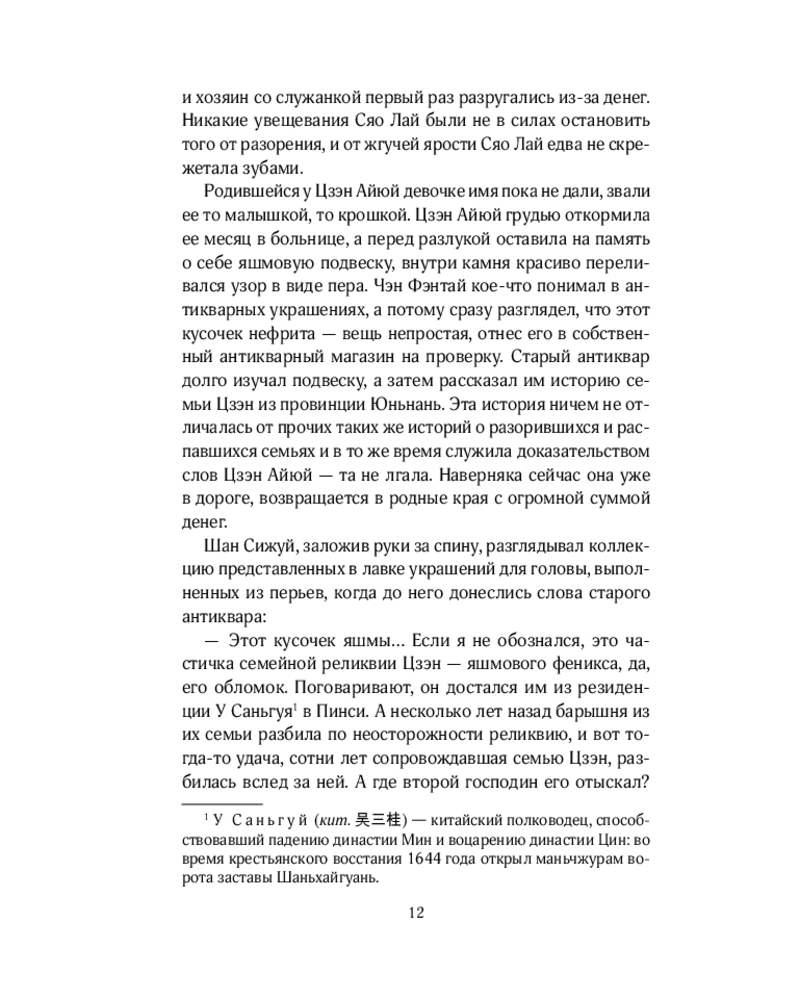 и хозяин со служанкой первый раз разругались из-за денег. Никакие увещевания Сяо Лай были не в силах остановить того от разорения, и от жгучей ярости Сяо Лай едва не скрежетала зубами.

Родившейся у Цзэн Айюй девочке имя пока не дали, звали ее то малышкой, то крошкой. Цзэн Айюй грудью откормила ее месяц в больнице, а перед разлукой оставила на память о себе яшмовую подвеску, внутри камня красиво переливался узор в виде пера. Чэн Фэнтай кое-что понимал в антикварных украшениях, а потому сразу разглядел, что этот кусочек нефрита — вещь непростая, отнес его в собственный антикварный магазин на проверку. Старый антиквар долго изучал подвеску, а затем рассказал им историю семьи Цзэн из провинции Юньнань. Эта история ничем не отличалась от прочих таких же историй о разорившихся и распавшихся семьях и в то же время служила доказательством слов Цзэн Айюй — та не лгала. Наверняка сейчас она уже в дороге, возвращается в родные края с огромной суммой денег.

Шан Сижуй, заложив руки за спину, разглядывал коллекцию представленных в лавке украшений для головы, выполненных из перьев, когда до него донеслись слова старого антиквара:

— Этот кусочек яшмы... Если я не обознался, это частичка семейной реликвии Цзэн — яшмового феникса, да, его обломок. Поговаривают, он достался им из резиденции У Саньгуя$^{1}$ в Пинси. А несколько лет назад барышня из их семьи разбила по неосторожности реликвию, и вот тогда-то удача, сотни лет сопровождавшая семью Цзэн, разбилась вслед за ней. А где второй господин его отыскал?

$^{1}$ У Саньгуй (кит. 吴三桂) — китайский полководец, способствовавший падению династии Мин и воцарению династии Цин: во время крестьянского восстания 1644 года открыл маньчжурам ворота заставы Шаньхайгуань.

12